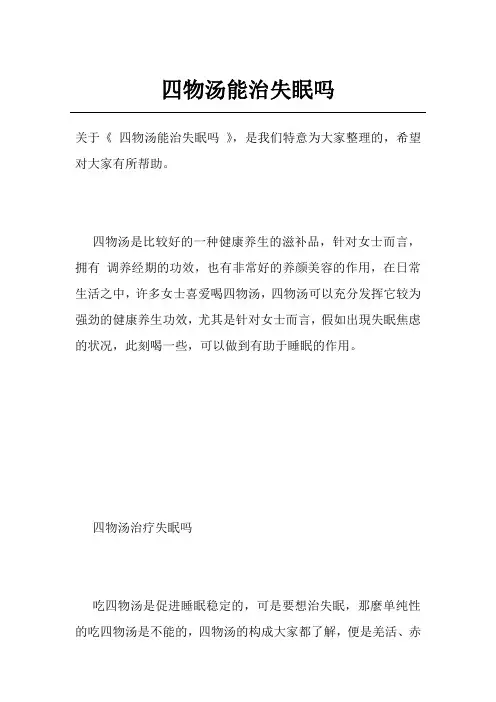 四物汤能治失眠吗

关于《 四物汤能治失眠吗 》，是我们特意为大家整理的，希望对大家有所帮助。

四物汤是比较好的一种健康养生的滋补品，针对女士而言，拥有 调养经期的功效，也有非常好的养颜美容的作用，在日常生活之中，许多女士喜爱喝四物汤，四物汤可以充分发挥它较为强劲的健康养生功效，尤其是针对女士而言，假如出現失眠焦虑的状况，此刻喝一些，可以做到有助于睡眠的作用。

四物汤治疗失眠吗

吃四物汤是促进睡眠稳定的，可是要想治失眠，那麼单纯性的吃四物汤是不能的，四物汤的构成大家都了解，便是羌活、赤